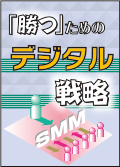 「勝つ」ための
デジタル
戦略
SMM